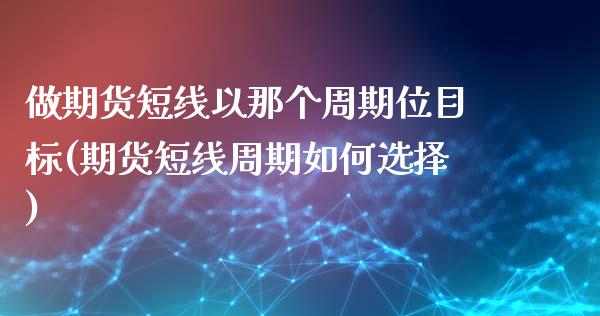 做期货短线以那个周期位目标(期货短线周期如何选择)